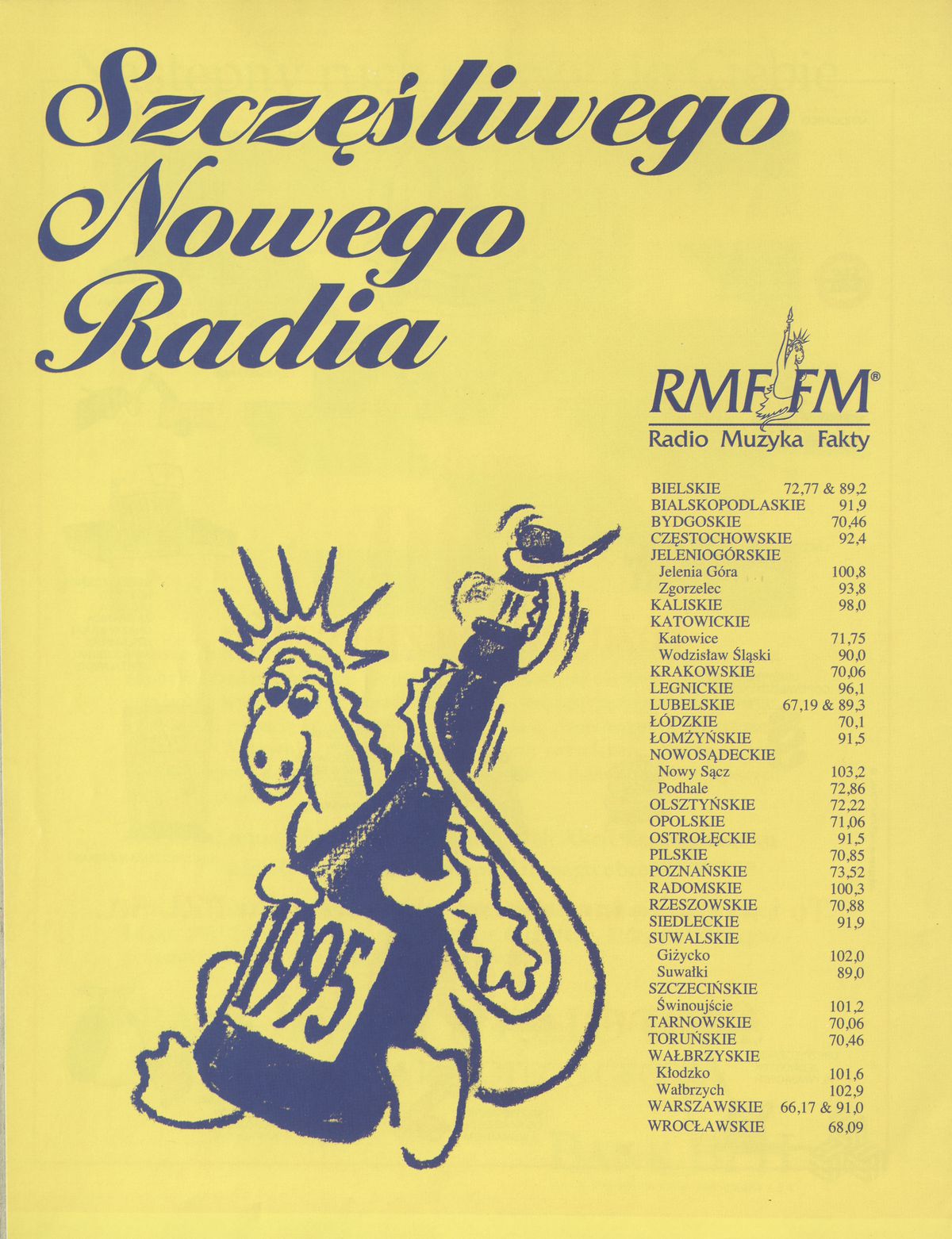 Szczęśliwego Nowego Radia

RMF FM®
Radio Muzyka Fakty

| | |
|---|---|
| BIELSKIE | 72,77 & 89,2 |
| BIALSKOPODLASKIE | 91,9 |
| BYDGOSKIE | 70,46 |
| CZĘSTOCHOWSKIE | 92,4 |
| JELENIOGÓRSKIE | |
| Jelenia Góra | 100,8 |
| Zgorzelec | 93,8 |
| KALISKIE | 98,0 |
| KATOWICKIE | |
| Katowice | 71,75 |
| Wodzisław Śląski | 90,0 |
| KRAKOWSKIE | 70,06 |
| LEGNICKIE | 96,1 |
| LUBELSKIE | 67,19 & 89,3 |
| ŁÓDZKIE | 70,1 |
| ŁOMŻYŃSKIE | 91,5 |
| NOWOSĄDECKIE | |
| Nowy Sącz | 103,2 |
| Podhale | 72,86 |
| OLSZTYŃSKIE | 72,22 |
| OPOLSKIE | 71,06 |
| OSTROŁĘCKIE | 91,5 |
| PILSKIE | 70,85 |
| POZNAŃSKIE | 73,52 |
| RADOMSKIE | 100,3 |
| RZESZOWSKIE | 70,88 |
| SIEDLECKIE | 91,9 |
| SUWALSKIE | |
| Giżycko | 102,0 |
| Suwałki | 89,0 |
| SZCZECIŃSKIE | |
| Świnoujście | 101,2 |
| TARNOWSKIE | 70,06 |
| TORUŃSKIE | 70,46 |
| WAŁBRZYSKIE | |
| Kłodzko | 101,6 |
| Wałbrzych | 102,9 |
| WARSZAWSKIE | 66,17 & 91,0 |
| WROCŁAWSKIE | 68,09 |

1995